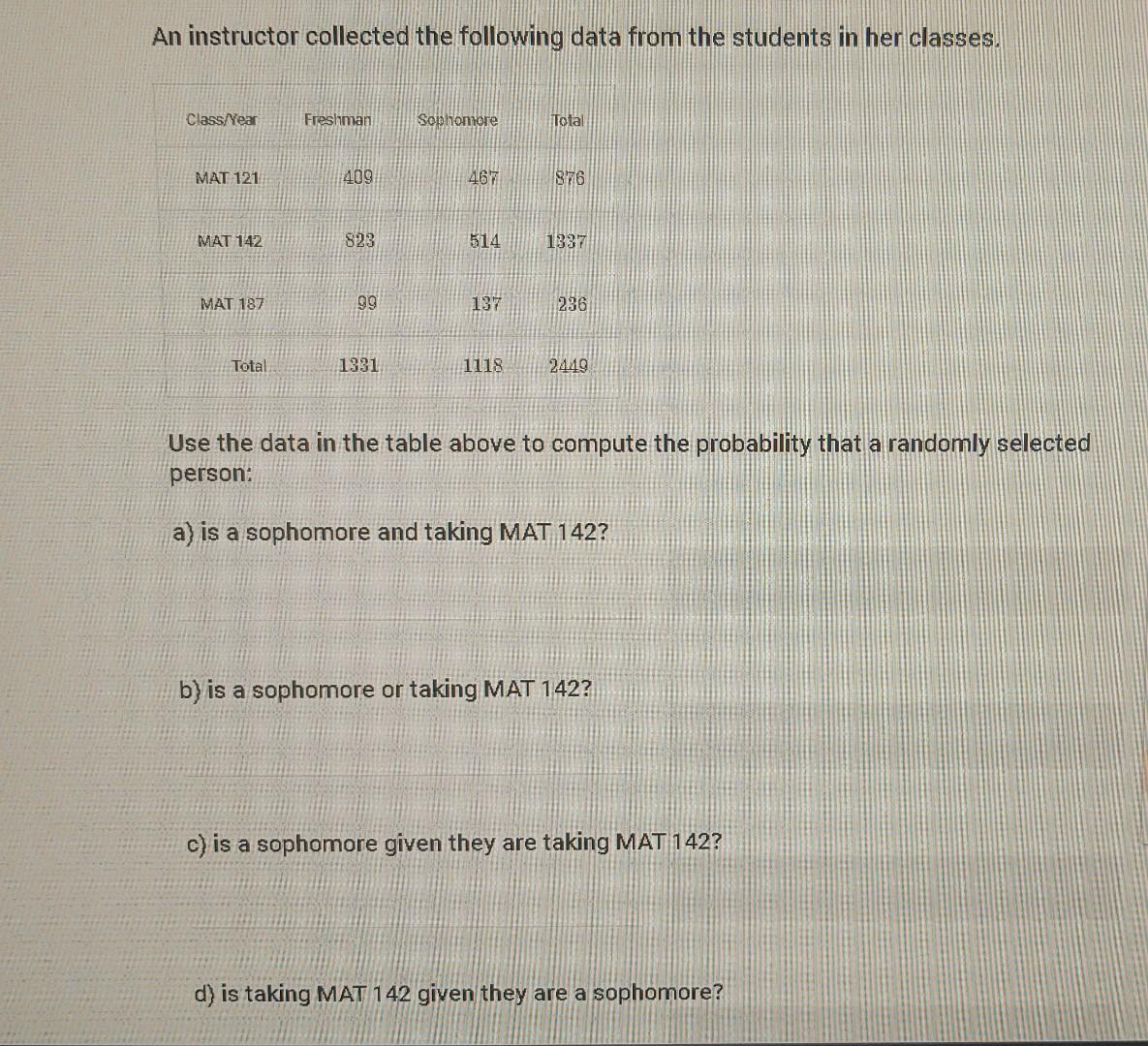 An instructor collected the following data from the students in her classes.

| Class/Year | Freshman | Sophomore | Total |
|---|---|---|---|
| MAT 121 | 409 | 467 | 876 |
| MAT 142 | 823 | 514 | 1337 |
| MAT 187 | 99 | 137 | 236 |
| Total | 1331 | 1118 | 2449 |

Use the data in the table above to compute the probability that a randomly selected person:

a) is a sophomore and taking MAT 142?

b) is a sophomore or taking MAT 142?

c) is a sophomore given they are taking MAT 142?

d) is taking MAT 142 given they are a sophomore?